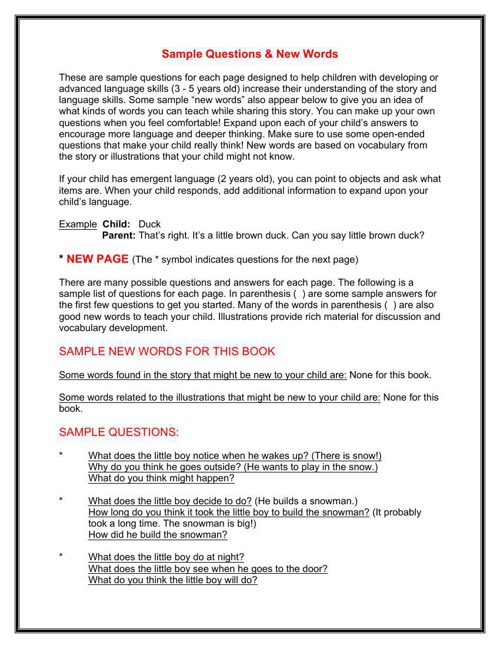 Sample Questions & New Words

These are sample questions for each page designed to help children with developing or advanced language skills (3 - 5 years old) increase their understanding of the story and language skills. Some sample "new words" also appear below to give you an idea of what kinds of words you can teach while sharing this story. You can make up your own questions when you feel comfortable! Expand upon each of your child's answers to encourage more language and deeper thinking. Make sure to use some open-ended questions that make your child really think! New words are based on vocabulary from the story or illustrations that your child might not know.

If your child has emergent language (2 years old), you can point to objects and ask what items are. When your child responds, add additional information to expand upon your child's language.

Example Child: Duck
Parent: That's right. It's a little brown duck. Can you say little brown duck?

* NEW PAGE (The * symbol indicates questions for the next page)

There are many possible questions and answers for each page. The following is a sample list of questions for each page. In parenthesis ( ) are some sample answers for the first few questions to get you started. Many of the words in parenthesis ( ) are also good new words to teach your child. Illustrations provide rich material for discussion and vocabulary development.

SAMPLE NEW WORDS FOR THIS BOOK

Some words found in the story that might be new to your child are: None for this book.

Some words related to the illustrations that might be new to your child are: None for this book.

SAMPLE QUESTIONS:

* What does the little boy notice when he wakes up? (There is snow!)
Why do you think he goes outside? (He wants to play in the snow.)
What do you think might happen?

* What does the little boy decide to do? (He builds a snowman.)
How long do you think it took the little boy to build the snowman? (It probably took a long time. The snowman is big!)
How did he build the snowman?

* What does the little boy do at night?
What does the little boy see when he goes to the door?
What do you think the little boy will do?